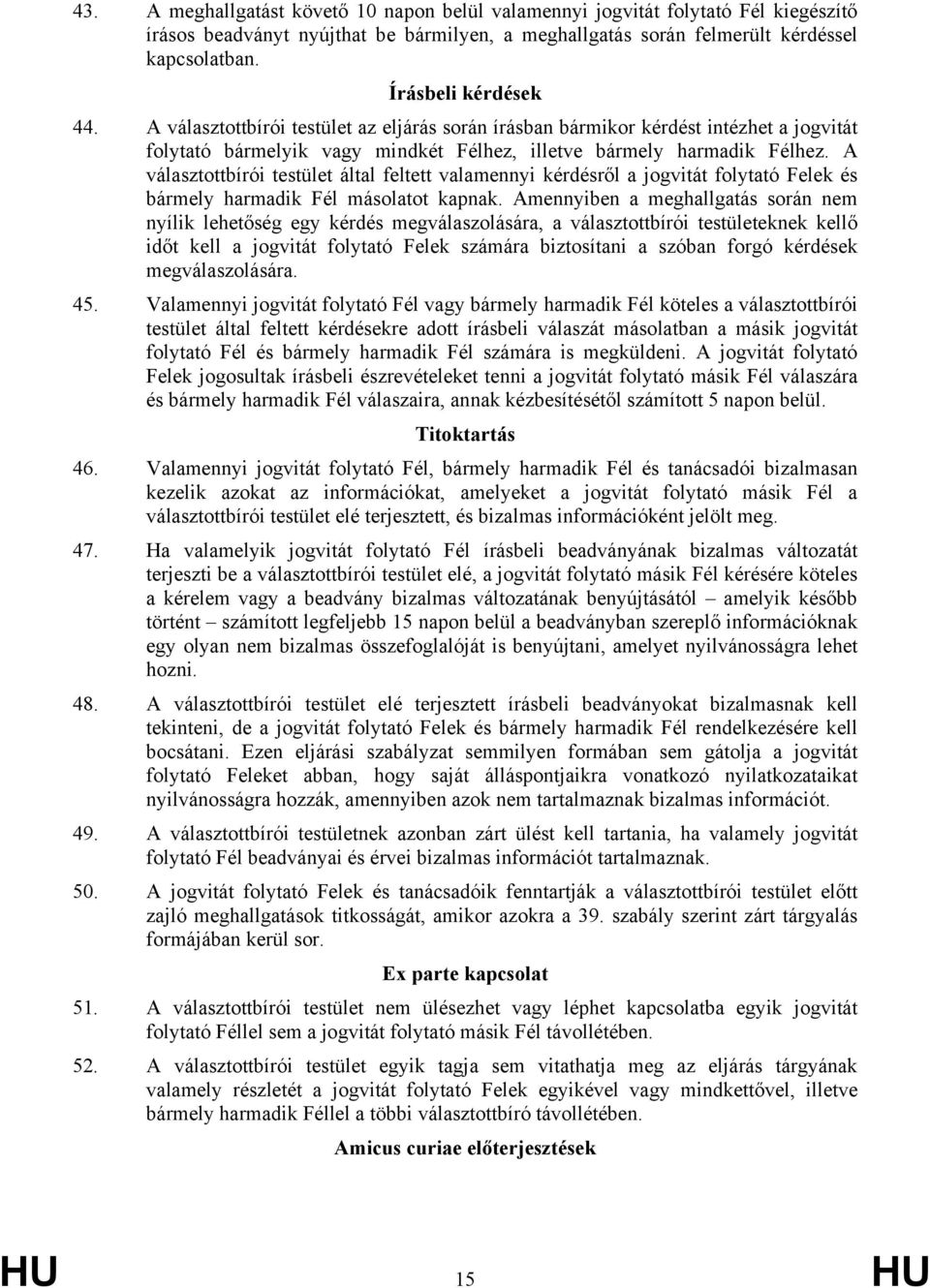 43. A meghallgatást követő 10 napon belül valamennyi jogvitát folytató Fél kiegészítő írásos beadványt nyújthat be bármilyen, a meghallgatás során felmerült kérdéssel kapcsolatban.

Írásbeli kérdések

44. A választottbírói testület az eljárás során írásban bármikor kérdést intézhet a jogvitát folytató bármelyik vagy mindkét Félhez, illetve bármely harmadik Félhez. A választottbírói testület által feltett valamennyi kérdésről a jogvitát folytató Felek és bármely harmadik Fél másolatot kapnak. Amennyiben a meghallgatás során nem nyílik lehetőség egy kérdés megválaszolására, a választottbírói testületeknek kellő időt kell a jogvitát folytató Felek számára biztosítani a szóban forgó kérdések megválaszolására.

45. Valamennyi jogvitát folytató Fél vagy bármely harmadik Fél köteles a választottbírói testület által feltett kérdésekre adott írásbeli válaszát másolatban a másik jogvitát folytató Fél és bármely harmadik Fél számára is megküldeni. A jogvitát folytató Felek jogosultak írásbeli észrevételeket tenni a jogvitát folytató másik Fél válaszára és bármely harmadik Fél válaszaira, annak kézbesítésétől számított 5 napon belül.

Titoktartás

46. Valamennyi jogvitát folytató Fél, bármely harmadik Fél és tanácsadói bizalmasan kezelik azokat az információkat, amelyeket a jogvitát folytató másik Fél a választottbírói testület elé terjesztett, és bizalmas információként jelölt meg.

47. Ha valamelyik jogvitát folytató Fél írásbeli beadványának bizalmas változatát terjeszti be a választottbírói testület elé, a jogvitát folytató másik Fél kérésére köteles a kérelem vagy a beadvány bizalmas változatának benyújtásától – amelyik később történt – számított legfeljebb 15 napon belül a beadványban szereplő információknak egy olyan nem bizalmas összefoglalóját is benyújtani, amelyet nyilvánosságra lehet hozni.

48. A választottbírói testület elé terjesztett írásbeli beadványokat bizalmasnak kell tekinteni, de a jogvitát folytató Felek és bármely harmadik Fél rendelkezésére kell bocsátani. Ezen eljárási szabályzat semmilyen formában sem gátolja a jogvitát folytató Feleket abban, hogy saját álláspontjaikra vonatkozó nyilatkozataikat nyilvánosságra hozzák, amennyiben azok nem tartalmaznak bizalmas információt.

49. A választottbírói testületnek azonban zárt ülést kell tartania, ha valamely jogvitát folytató Fél beadványai és érvei bizalmas információt tartalmaznak.

50. A jogvitát folytató Felek és tanácsadóik fenntartják a választottbírói testület előtt zajló meghallgatások titkosságát, amikor azokra a 39. szabály szerint zárt tárgyalás formájában kerül sor.

Ex parte kapcsolat

51. A választottbírói testület nem ülésezhet vagy léphet kapcsolatba egyik jogvitát folytató Féllel sem a jogvitát folytató másik Fél távollétében.

52. A választottbírói testület egyik tagja sem vitathatja meg az eljárás tárgyának valamely részletét a jogvitát folytató Felek egyikével vagy mindkettővel, illetve bármely harmadik Féllel a többi választottbíró távollétében.

Amicus curiae előterjesztések

HU 15 HU